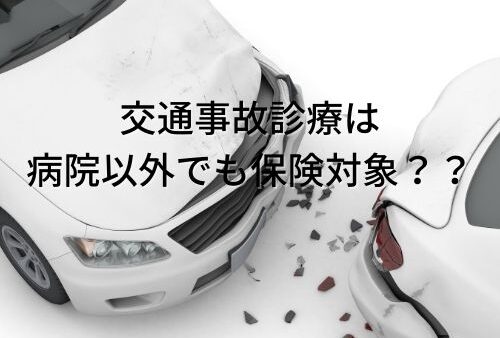 交通事故診療は
病院以外でも保険対象？？